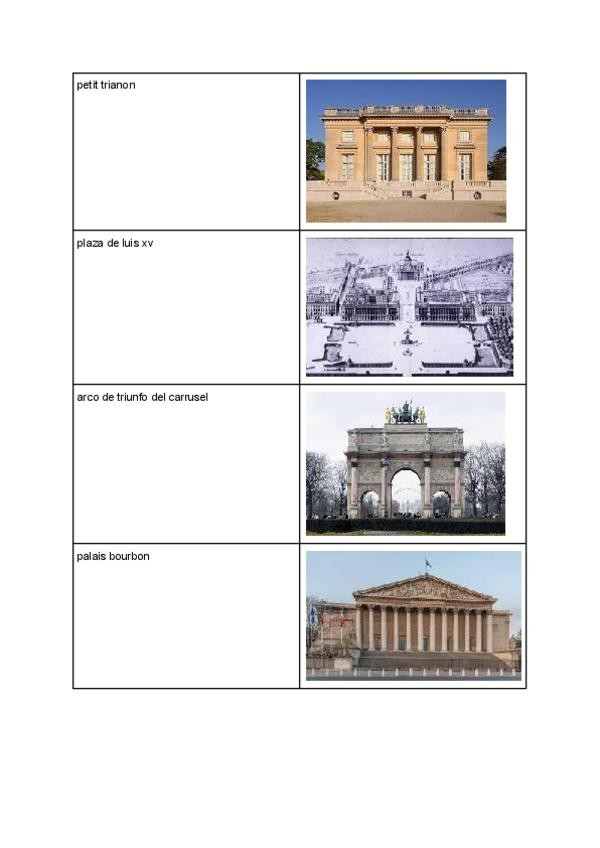 | petit trianon | |
|---|---|
| plaza de luis xv | |
| arco de triunfo del carrusel | |
| palais bourbon | |